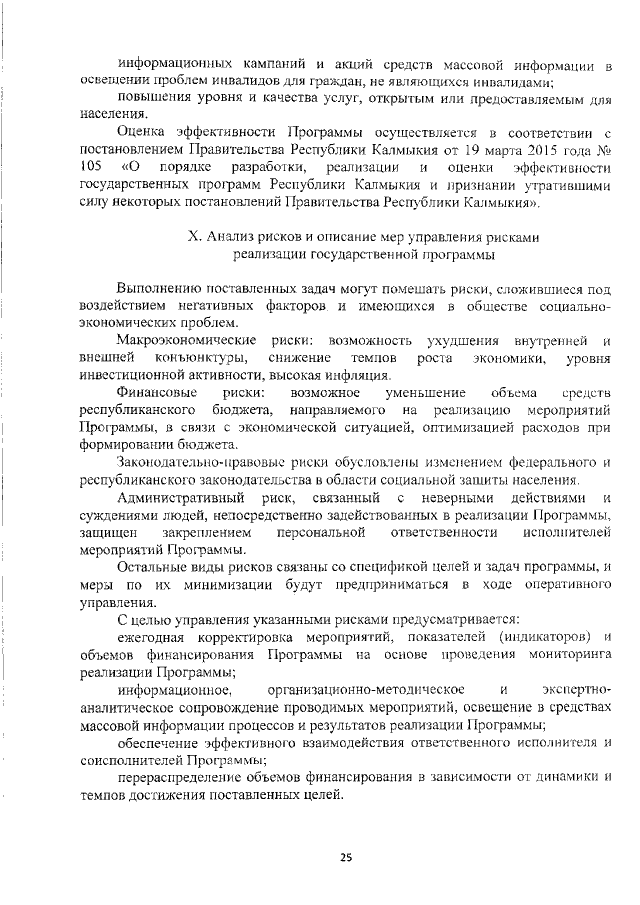 информационных кампаний и акций средств массовой информации в освещении проблем инвалидов для граждан, не являющихся инвалидами;

повышения уровня и качества услуг, открытым или предоставляемым для населения.

Оценка эффективности Программы осуществляется в соответствии с постановлением Правительства Республики Калмыкия от 19 марта 2015 года № 105 «О порядке разработки, реализации и оценки эффективности государственных программ Республики Калмыкия и признании утратившими силу некоторых постановлений Правительства Республики Калмыкия».

X. Анализ рисков и описание мер управления рисками реализации государственной программы

Выполнению поставленных задач могут помешать риски, сложившиеся под воздействием негативных факторов и имеющихся в обществе социально-экономических проблем.

Макроэкономические риски: возможность ухудшения внутренней и внешней конъюнктуры, снижение темпов роста экономики, уровня инвестиционной активности, высокая инфляция.

Финансовые риски: возможное уменьшение объема средств республиканского бюджета, направляемого на реализацию мероприятий Программы, в связи с экономической ситуацией, оптимизацией расходов при формировании бюджета.

Законодательно-правовые риски обусловлены изменением федерального и республиканского законодательства в области социальной защиты населения.

Административный риск, связанный с неверными действиями и суждениями людей, непосредственно задействованных в реализации Программы, защищен закреплением персональной ответственности исполнителей мероприятий Программы.

Остальные виды рисков связаны со спецификой целей и задач программы, и меры по их минимизации будут предприниматься в ходе оперативного управления.

С целью управления указанными рисками предусматривается:

ежегодная корректировка мероприятий, показателей (индикаторов) и объемов финансирования Программы на основе проведения мониторинга реализации Программы;

информационное, организационно-методическое и экспертно-аналитическое сопровождение проводимых мероприятий, освещение в средствах массовой информации процессов и результатов реализации Программы;

обеспечение эффективного взаимодействия ответственного исполнителя и соисполнителей Программы;

перераспределение объемов финансирования в зависимости от динамики и темпов достижения поставленных целей.

25